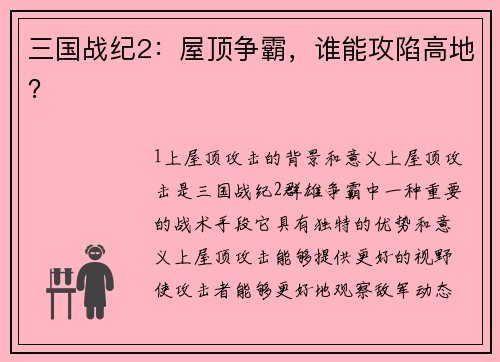 三国战纪2：屋顶争霸，谁能攻陷高地？

1上屋顶攻击的背景和意义上屋顶攻击是三国战纪2群雄争霸中一种重要的战术手段它具有独特的优势和意义上屋顶攻击能够提供更好的视野使攻击者能够更好地观察敌军动态